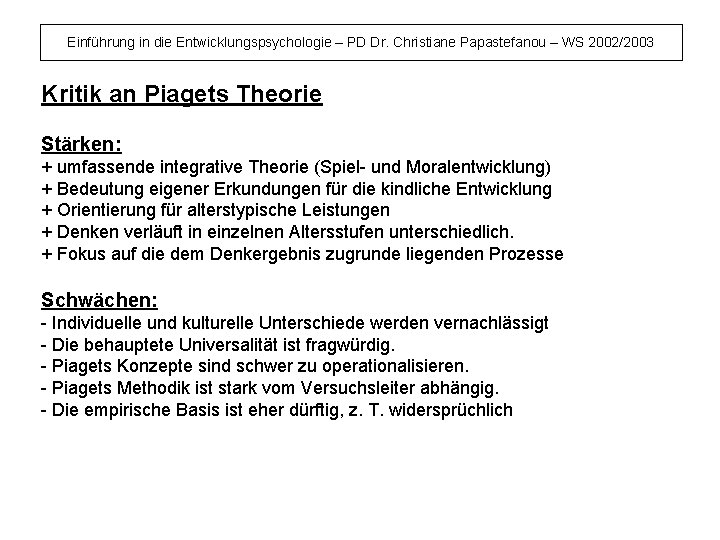 Einführung in die Entwicklungspsychologie – PD Dr. Christiane Papastefanou – WS 2002/2003

Kritik an Piagets Theorie

Stärken:
+ umfassende integrative Theorie (Spiel- und Moralentwicklung)
+ Bedeutung eigener Erkundungen für die kindliche Entwicklung
+ Orientierung für alterstypische Leistungen
+ Denken verläuft in einzelnen Altersstufen unterschiedlich.
+ Fokus auf die dem Denkergebnis zugrunde liegenden Prozesse

Schwächen:
- Individuelle und kulturelle Unterschiede werden vernachlässigt
- Die behauptete Universalität ist fragwürdig.
- Piagets Konzepte sind schwer zu operationalisieren.
- Piagets Methodik ist stark vom Versuchsleiter abhängig.
- Die empirische Basis ist eher dürftig, z. T. widersprüchlich